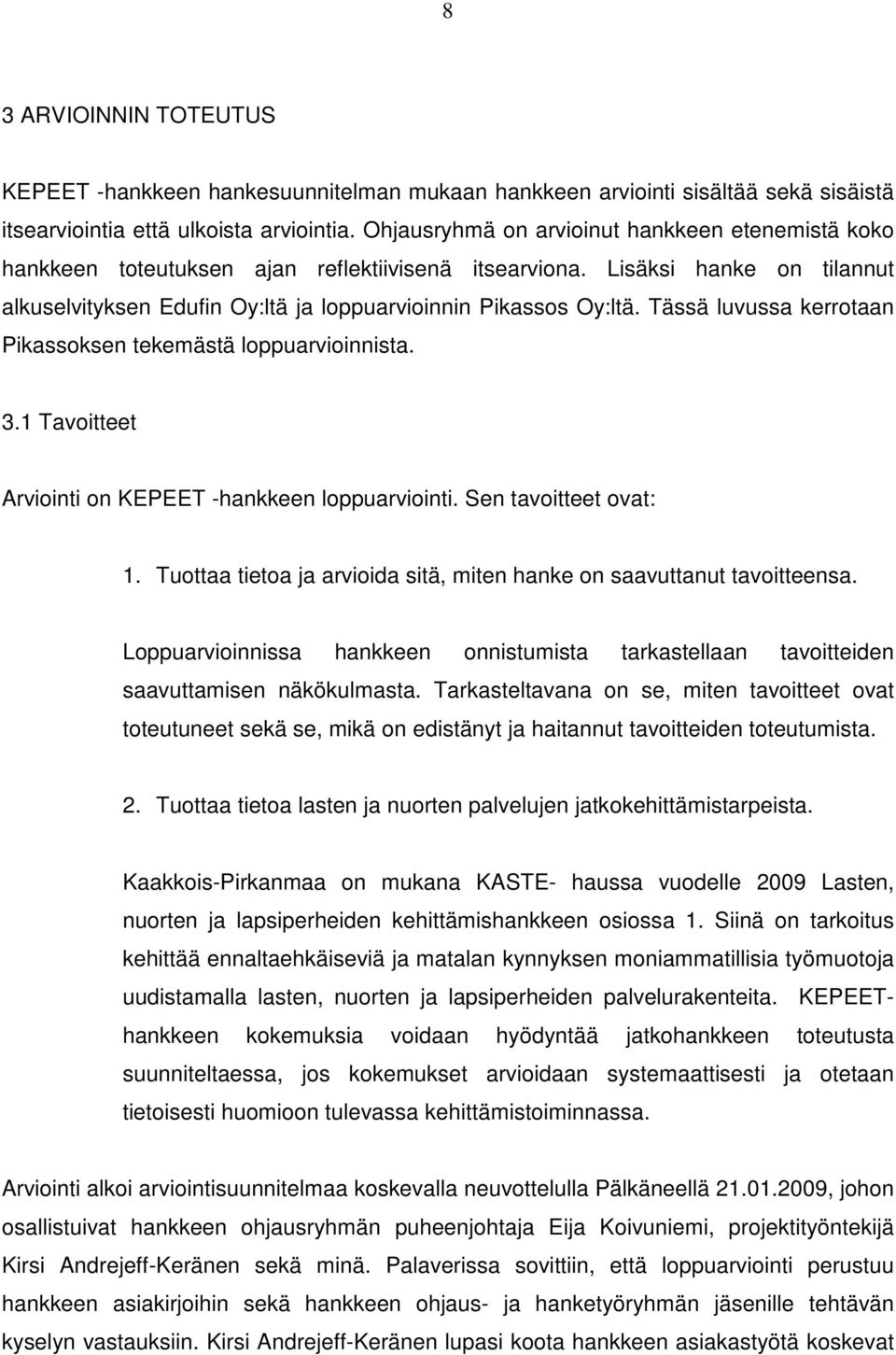 8

3 ARVIOINNIN TOTEUTUS

KEPEET -hankkeen hankesuunnitelman mukaan hankkeen arviointi sisältää sekä sisäistä itsearviointia että ulkoista arviointia. Ohjausryhmä on arvioinut hankkeen etenemistä koko hankkeen toteutuksen ajan reflektiivisenä itsearviona. Lisäksi hanke on tilannut alkuselvityksen Edufin Oy:ltä ja loppuarvioinnin Pikassos Oy:ltä. Tässä luvussa kerrotaan Pikassoksen tekemästä loppuarvioinnista.

3.1 Tavoitteet

Arviointi on KEPEET -hankkeen loppuarviointi. Sen tavoitteet ovat:

1. Tuottaa tietoa ja arvioida sitä, miten hanke on saavuttanut tavoitteensa.

Loppuarvioinnissa hankkeen onnistumista tarkastellaan tavoitteiden saavuttamisen näkökulmasta. Tarkasteltavana on se, miten tavoitteet ovat toteutuneet sekä se, mikä on edistänyt ja haitannut tavoitteiden toteutumista.

2. Tuottaa tietoa lasten ja nuorten palvelujen jatkokehittämistarpeista.

Kaakkois-Pirkanmaa on mukana KASTE- haussa vuodelle 2009 Lasten, nuorten ja lapsiperheiden kehittämishankkeen osiossa 1. Siinä on tarkoitus kehittää ennaltaehkäiseviä ja matalan kynnyksen moniammatillisia työmuotoja uudistamalla lasten, nuorten ja lapsiperheiden palvelurakenteita. KEPEET-hankkeen kokemuksia voidaan hyödyntää jatkohankkeen toteutusta suunniteltaessa, jos kokemukset arvioidaan systemaattisesti ja otetaan tietoisesti huomioon tulevassa kehittämistoiminnassa.

Arviointi alkoi arviointisuunnitelmaa koskevalla neuvottelulla Pälkäneellä 21.01.2009, johon osallistuivat hankkeen ohjausryhmän puheenjohtaja Eija Koivuniemi, projektityöntekijä Kirsi Andrejeff-Keränen sekä minä. Palaverissa sovittiin, että loppuarviointi perustuu hankkeen asiakirjoihin sekä hankkeen ohjaus- ja hanketyöryhmän jäsenille tehtävän kyselyn vastauksiin. Kirsi Andrejeff-Keränen lupasi koota hankkeen asiakastyötä koskevat